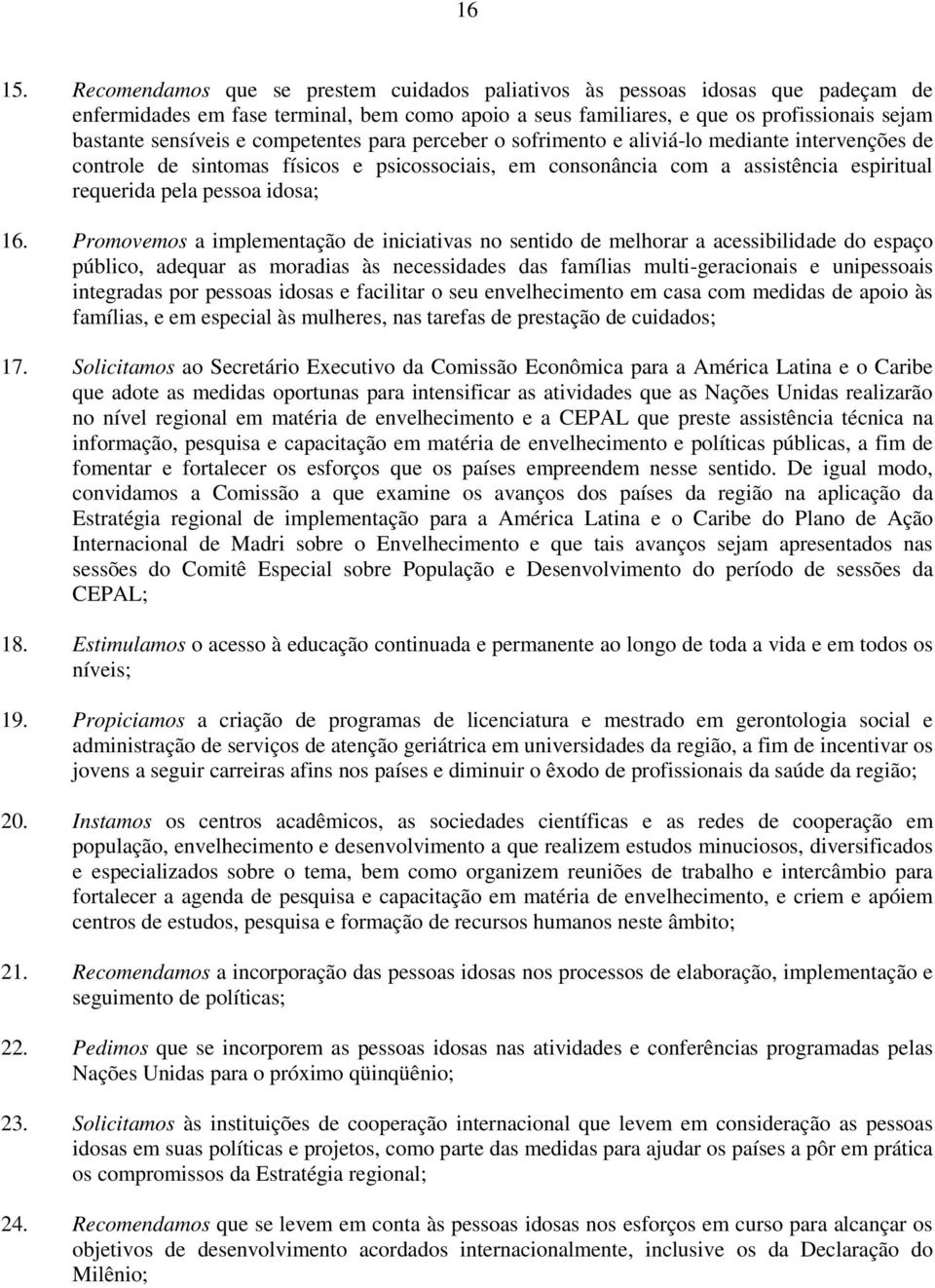 16

15. Recomendamos que se prestem cuidados paliativos às pessoas idosas que padeçam de enfermidades em fase terminal, bem como apoio a seus familiares, e que os profissionais sejam bastante sensíveis e competentes para perceber o sofrimento e aliviá-lo mediante intervenções de controle de sintomas físicos e psicossociais, em consonância com a assistência espiritual requerida pela pessoa idosa;

16. Promovemos a implementação de iniciativas no sentido de melhorar a acessibilidade do espaço público, adequar as moradias às necessidades das famílias multi-geracionais e unipessoais integradas por pessoas idosas e facilitar o seu envelhecimento em casa com medidas de apoio às famílias, e em especial às mulheres, nas tarefas de prestação de cuidados;

17. Solicitamos ao Secretário Executivo da Comissão Econômica para a América Latina e o Caribe que adote as medidas oportunas para intensificar as atividades que as Nações Unidas realizarão no nível regional em matéria de envelhecimento e a CEPAL que preste assistência técnica na informação, pesquisa e capacitação em matéria de envelhecimento e políticas públicas, a fim de fomentar e fortalecer os esforços que os países empreendem nesse sentido. De igual modo, convidamos a Comissão a que examine os avanços dos países da região na aplicação da Estratégia regional de implementação para a América Latina e o Caribe do Plano de Ação Internacional de Madri sobre o Envelhecimento e que tais avanços sejam apresentados nas sessões do Comitê Especial sobre População e Desenvolvimento do período de sessões da CEPAL;

18. Estimulamos o acesso à educação continuada e permanente ao longo de toda a vida e em todos os níveis;

19. Propiciamos a criação de programas de licenciatura e mestrado em gerontologia social e administração de serviços de atenção geriátrica em universidades da região, a fim de incentivar os jovens a seguir carreiras afins nos países e diminuir o êxodo de profissionais da saúde da região;

20. Instamos os centros acadêmicos, as sociedades científicas e as redes de cooperação em população, envelhecimento e desenvolvimento a que realizem estudos minuciosos, diversificados e especializados sobre o tema, bem como organizem reuniões de trabalho e intercâmbio para fortalecer a agenda de pesquisa e capacitação em matéria de envelhecimento, e criem e apóiem centros de estudos, pesquisa e formação de recursos humanos neste âmbito;

21. Recomendamos a incorporação das pessoas idosas nos processos de elaboração, implementação e seguimento de políticas;

22. Pedimos que se incorporem as pessoas idosas nas atividades e conferências programadas pelas Nações Unidas para o próximo qüinqüênio;

23. Solicitamos às instituições de cooperação internacional que levem em consideração as pessoas idosas em suas políticas e projetos, como parte das medidas para ajudar os países a pôr em prática os compromissos da Estratégia regional;

24. Recomendamos que se levem em conta às pessoas idosas nos esforços em curso para alcançar os objetivos de desenvolvimento acordados internacionalmente, inclusive os da Declaração do Milênio;